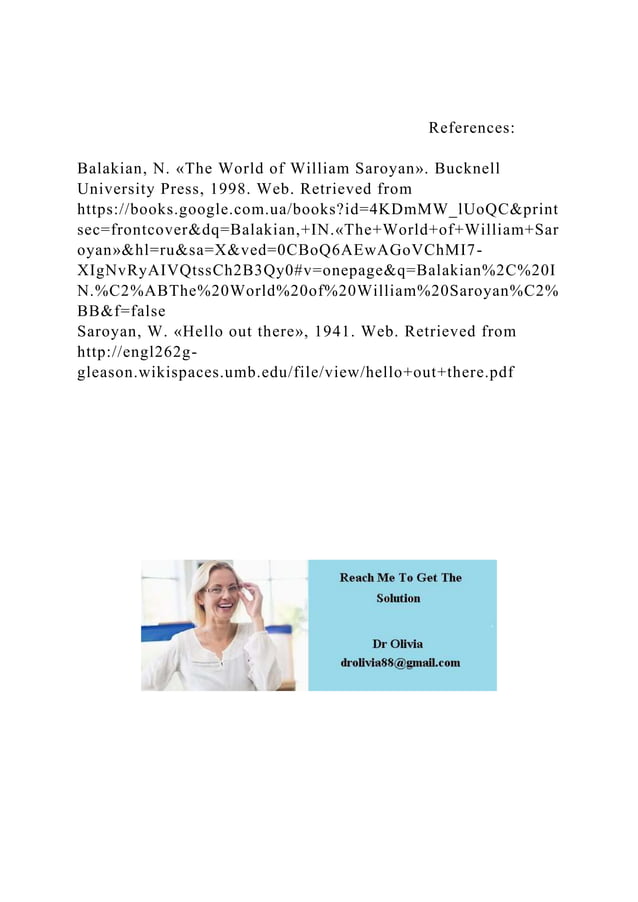 References:

Balakian, N. «The World of William Saroyan». Bucknell University Press, 1998. Web. Retrieved from https://books.google.com.ua/books?id=4KDmMW_lUoQC&printsec=frontcover&dq=Balakian,+IN.«The+World+of+William+Saroyan»&hl=ru&sa=X&ved=0CBoQ6AEwAGoVChMI7-XIgNvRyAIVQtssCh2B3Qy0#v=onepage&q=Balakian%2C%20IN.%C2%ABThe%20World%20of%20William%20Saroyan%C2%BB&f=false
Saroyan, W. «Hello out there», 1941. Web. Retrieved from http://engl262g-gleason.wikispaces.umb.edu/file/view/hello+out+there.pdf

Reach Me To Get The Solution

Dr Olivia
drolivia88@gmail.com